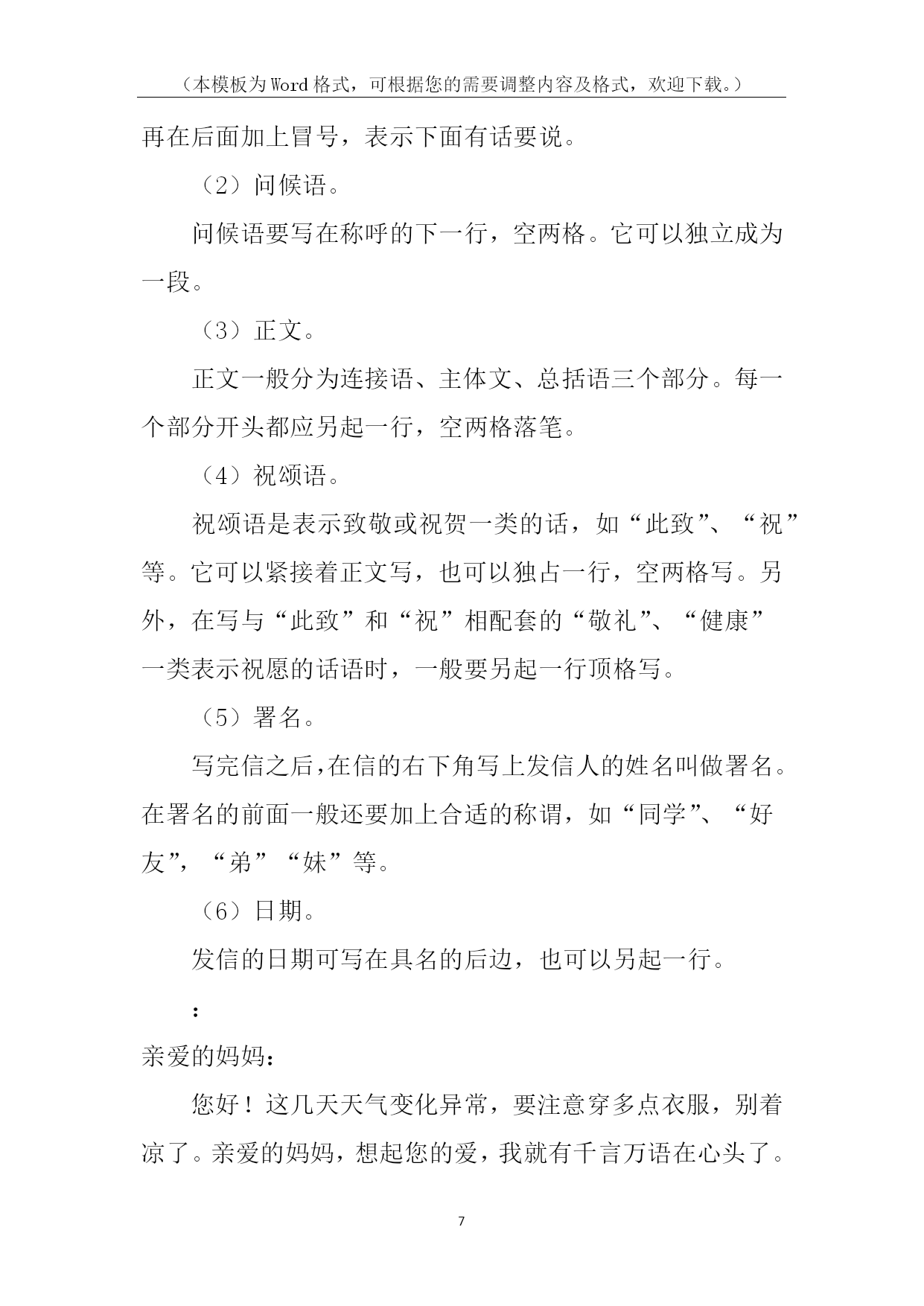 （本模板为Word格式，可根据您的需要调整内容及格式，欢迎下载。）

再在后面加上冒号，表示下面有话要说。

（2）问候语。

问候语要写在称呼的下一行，空两格。它可以独立成为一段。

（3）正文。

正文一般分为连接语、主体文、总括语三个部分。每一个部分开头都应另起一行，空两格落笔。

（4）祝颂语。

祝颂语是表示致敬或祝贺一类的话，如“此致”、“祝”等。它可以紧接着正文写，也可以独占一行，空两格写。另外，在写与“此致”和“祝”相配套的“敬礼”、“健康”一类表示祝愿的话语时，一般要另起一行顶格写。

（5）署名。

写完信之后，在信的右下角写上发信人的姓名叫做署名。在署名的前面一般还要加上合适的称谓，如“同学”、“好友”，“弟”“妹”等。

（6）日期。

发信的日期可写在具名的后边，也可以另起一行。

：

亲爱的妈妈：

您好！这几天天气变化异常，要注意穿多点衣服，别着凉了。亲爱的妈妈，想起您的爱，我就有千言万语在心头了。

7